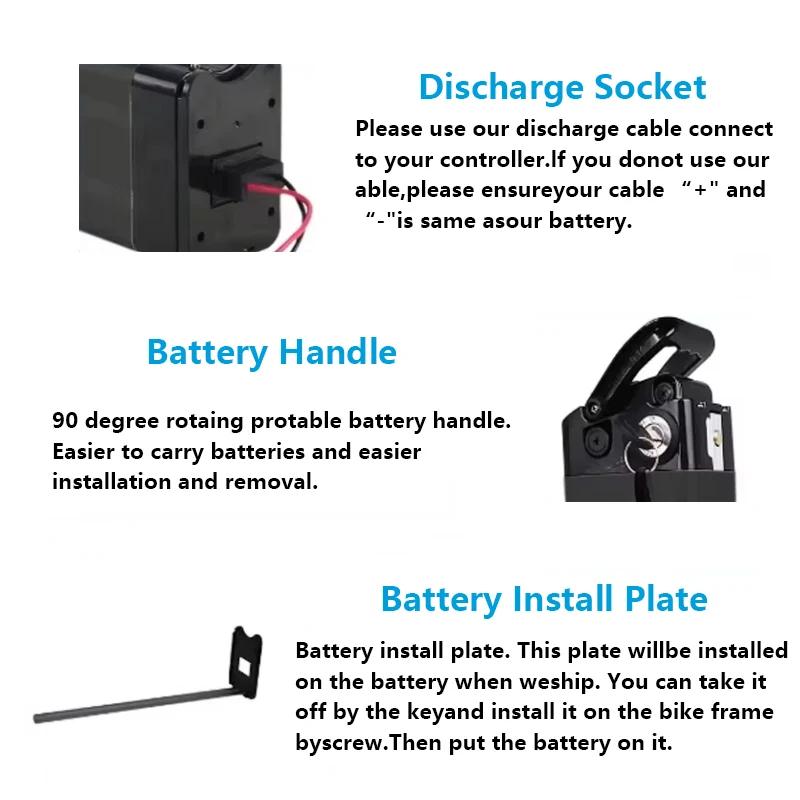 Discharge Socket

Please use our discharge cable connect to your controller.If you donot use our able,please ensureyour cable “+" and “-"is same asour battery.

Battery Handle

90 degree rotaing protable battery handle. Easier to carry batteries and easier installation and removal.

Battery Install Plate

Battery install plate. This plate willbe installed on the battery when weship. You can take it off by the keyand install it on the bike frame byscrew.Then put the battery on it.